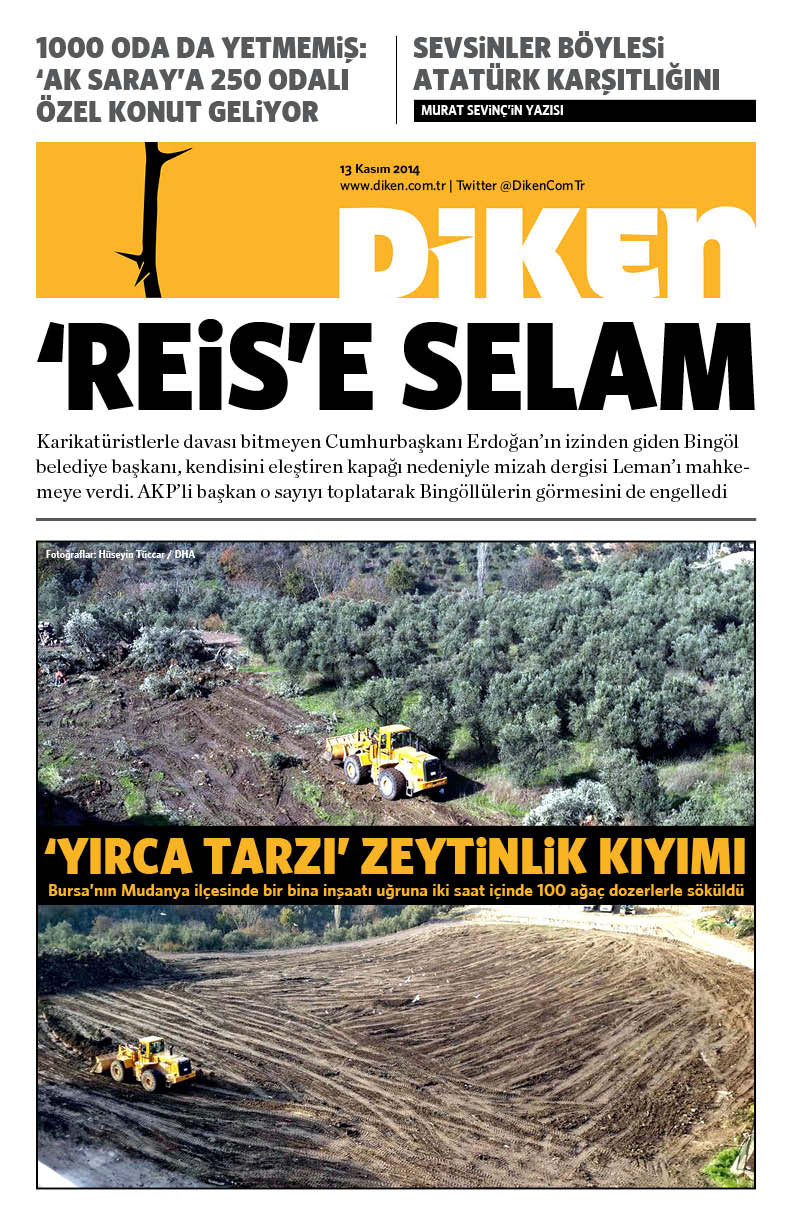 1000 ODA DA YETMEMİŞ: 'AK SARAY'A 250 ODALI ÖZEL KONUT GELİYOR

SEVSİNLER BÖYLESİ ATATÜRK KARŞITLIĞINI

MURAT SEVİNÇ'İN YAZISI

13 Kasım 2014
www.diken.com.tr | Twitter @DikenComTr

DİKEN

'REİS'E SELAM

Karikatüristlerle davası bitmeyen Cumhurbaşkanı Erdoğan'ın izinden giden Bingöl belediye başkanı, kendisini eleştiren kapağı nedeniyle mizah dergisi Leman'ı mahkemeye verdi. AKP'li başkan o sayıyı toplatarak Bingöllülerin görmesini de engelledi

Fotoğraflar: Hüseyin Tüccar / DHA

'YIRCA TARZI' ZEYTİNLİK KIYIMI

Bursa'nın Mudanya ilçesinde bir bina inşaatı uğruna iki saat içinde 100 ağaç dozerlerle söküldü